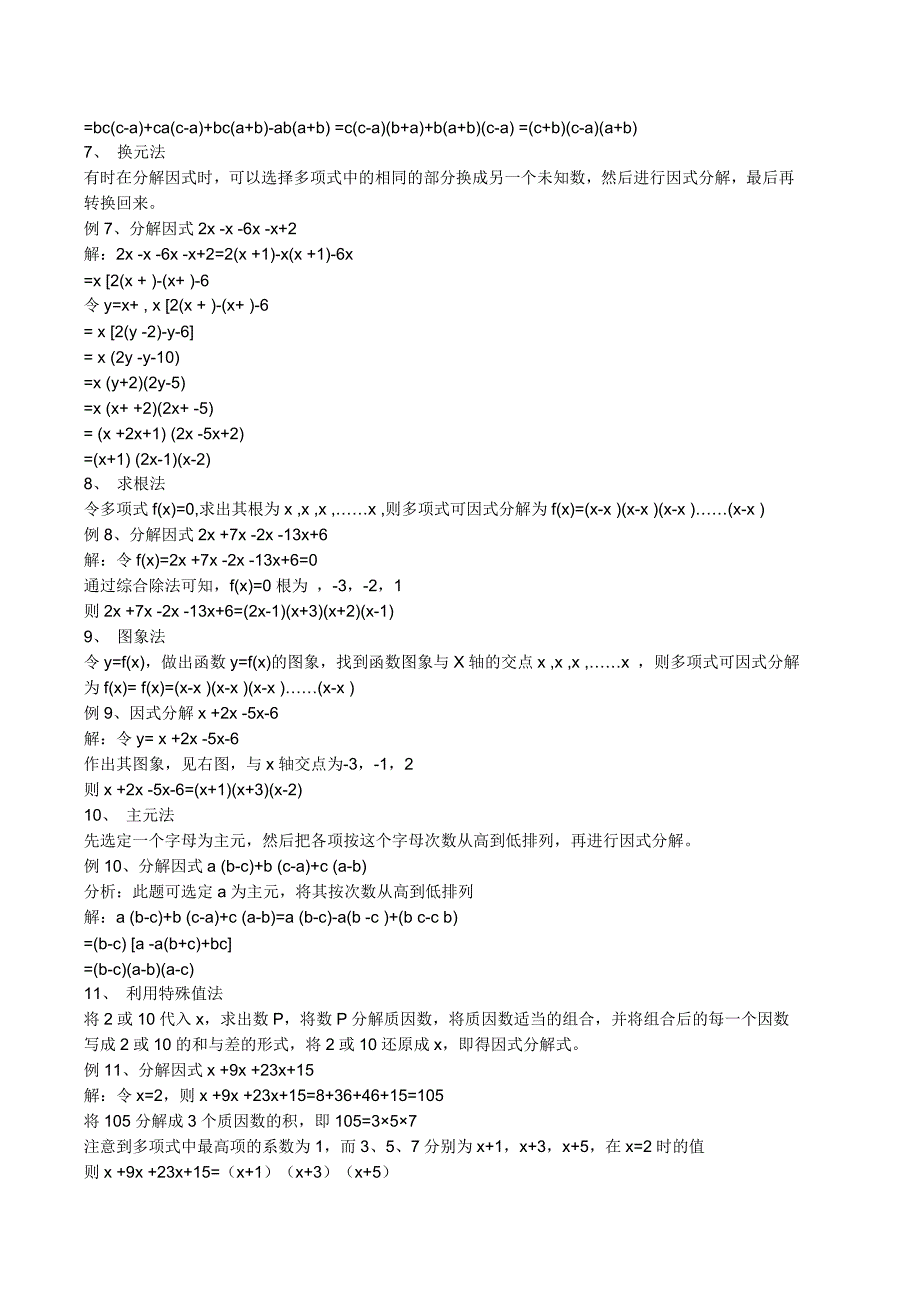 =bc(c-a)+ca(c-a)+bc(a+b)-ab(a+b) =c(c-a)(b+a)+b(a+b)(c-a) =(c+b)(c-a)(a+b)
7、 换元法
有时在分解因式时，可以选择多项式中的相同的部分换成另一个未知数，然后进行因式分解，最后再转换回来。
例 7、分解因式 2x -x -6x -x+2
解：2x -x -6x -x+2=2(x +1)-x(x +1)-6x
=x [2(x + )-(x+ )-6
令 y=x+ , x [2(x + )-(x+ )-6
= x [2(y -2)-y-6]
= x (2y -y-10)
=x (y+2)(2y-5)
=x (x+ +2)(2x+ -5)
= (x +2x+1) (2x -5x+2)
=(x+1) (2x-1)(x-2)
8、 求根法
令多项式 f(x)=0,求出其根为 x ,x ,x ,……x ,则多项式可因式分解为 f(x)=(x-x )(x-x )(x-x )……(x-x )
例 8、分解因式 2x +7x -2x -13x+6
解：令 f(x)=2x +7x -2x -13x+6=0
通过综合除法可知，f(x)=0 根为 ，-3，-2，1
则 2x +7x -2x -13x+6=(2x-1)(x+3)(x+2)(x-1)
9、 图象法
令 y=f(x)，做出函数 y=f(x)的图象，找到函数图象与 X 轴的交点 x ,x ,x ,……x ，则多项式可因式分解为 f(x)= f(x)=(x-x )(x-x )(x-x )……(x-x )
例 9、因式分解 x +2x -5x-6
解：令 y= x +2x -5x-6
作出其图象，见右图，与 x 轴交点为-3，-1，2
则 x +2x -5x-6=(x+1)(x+3)(x-2)
10、 主元法
先选定一个字母为主元，然后把各项按这个字母次数从高到低排列，再进行因式分解。
例 10、分解因式 a (b-c)+b (c-a)+c (a-b)
分析：此题可选定 a 为主元，将其按次数从高到低排列
解：a (b-c)+b (c-a)+c (a-b)=a (b-c)-a(b -c )+(b c-c b)
=(b-c) [a -a(b+c)+bc]
=(b-c)(a-b)(a-c)
11、 利用特殊值法
将 2 或 10 代入 x，求出数 P，将数 P 分解质因数，将质因数适当的组合，并将组合后的每一个因数写成 2 或 10 的和与差的形式，将 2 或 10 还原成 x，即得因式分解式。
例 11、分解因式 x +9x +23x+15
解：令 x=2，则 x +9x +23x+15=8+36+46+15=105
将 105 分解成 3 个质因数的积，即 105=3×5×7
注意到多项式中最高项的系数为 1，而 3、5、7 分别为 x+1，x+3，x+5，在 x=2 时的值
则 x +9x +23x+15=（x+1）（x+3）（x+5）